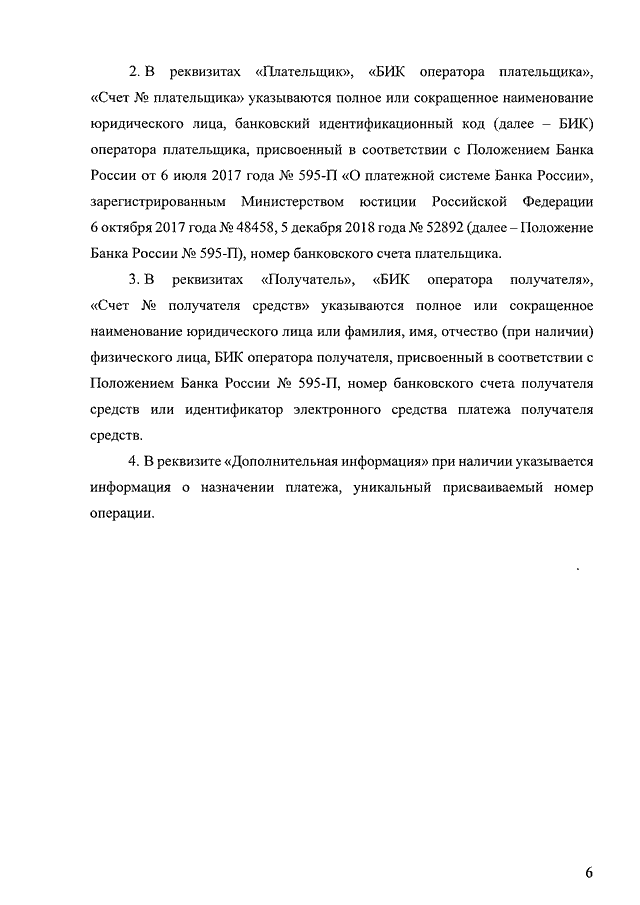 2. В реквизитах «Плательщик», «БИК оператора плательщика», «Счет № плательщика» указываются полное или сокращенное наименование юридического лица, банковский идентификационный код (далее – БИК) оператора плательщика, присвоенный в соответствии с Положением Банка России от 6 июля 2017 года № 595-П «О платежной системе Банка России», зарегистрированным Министерством юстиции Российской Федерации 6 октября 2017 года № 48458, 5 декабря 2018 года № 52892 (далее – Положение Банка России № 595-П), номер банковского счета плательщика.

3. В реквизитах «Получатель», «БИК оператора получателя», «Счет № получателя средств» указываются полное или сокращенное наименование юридического лица или фамилия, имя, отчество (при наличии) физического лица, БИК оператора получателя, присвоенный в соответствии с Положением Банка России № 595-П, номер банковского счета получателя средств или идентификатор электронного средства платежа получателя средств.

4. В реквизите «Дополнительная информация» при наличии указывается информация о назначении платежа, уникальный присваиваемый номер операции.

6